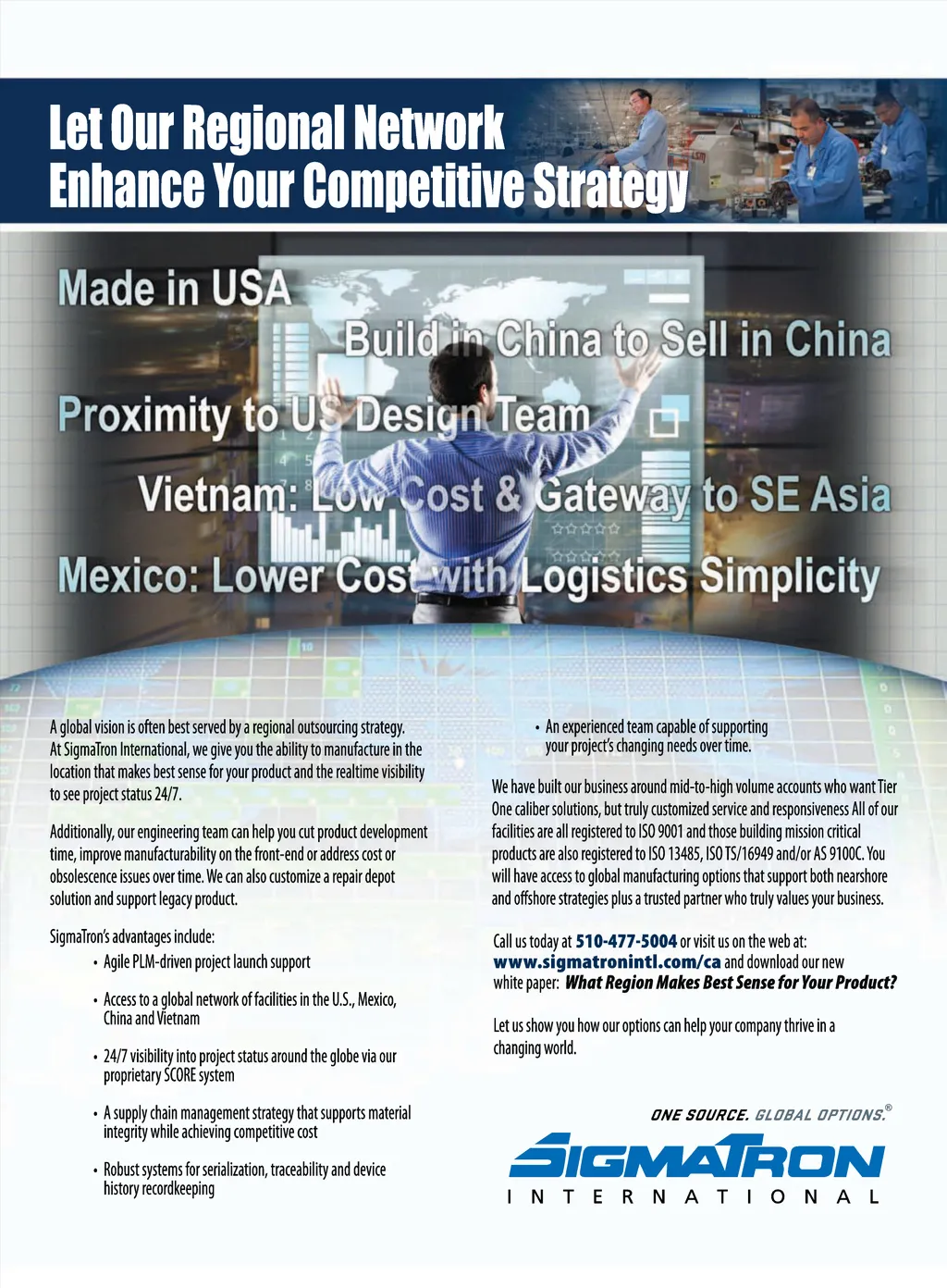 Let Our Regional Network
Enhance Your Competitive Strategy

Made in USA
Build in China to Sell in China
Proximity to US Design Team
Vietnam: Low Cost & Gateway to SE Asia
Mexico: Lower Cost with Logistics Simplicity

A global vision is often best served by a regional outsourcing strategy. At SigmaTron International, we give you the ability to manufacture in the location that makes best sense for your product and the realtime visibility to see project status 24/7.

Additionally, our engineering team can help you cut product development time, improve manufacturability on the front-end or address cost or obsolescence issues over time. We can also customize a repair depot solution and support legacy product.

SigmaTron's advantages include:
• Agile PLM-driven project launch support
• Access to a global network of facilities in the U.S., Mexico, China and Vietnam
• 24/7 visibility into project status around the globe via our proprietary SCORE system
• A supply chain management strategy that supports material integrity while achieving competitive cost
• Robust systems for serialization, traceability and device history recordkeeping
• An experienced team capable of supporting your project's changing needs over time.

We have built our business around mid-to-high volume accounts who want Tier One caliber solutions, but truly customized service and responsiveness All of our facilities are all registered to ISO 9001 and those building mission critical products are also registered to ISO 13485, ISO TS/16949 and/or AS 9100C. You will have access to global manufacturing options that support both nearshore and offshore strategies plus a trusted partner who truly values your business.

Call us today at 510-477-5004 or visit us on the web at: www.sigmatronintl.com/ca and download our new white paper: What Region Makes Best Sense for Your Product?

Let us show you how our options can help your company thrive in a changing world.

ONE SOURCE. GLOBAL OPTIONS.®
SIGMATRON
INTERNATIONAL